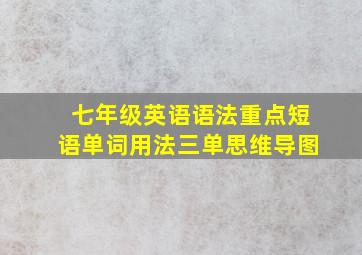 七年级英语语法重点短语单词用法三单思维导图